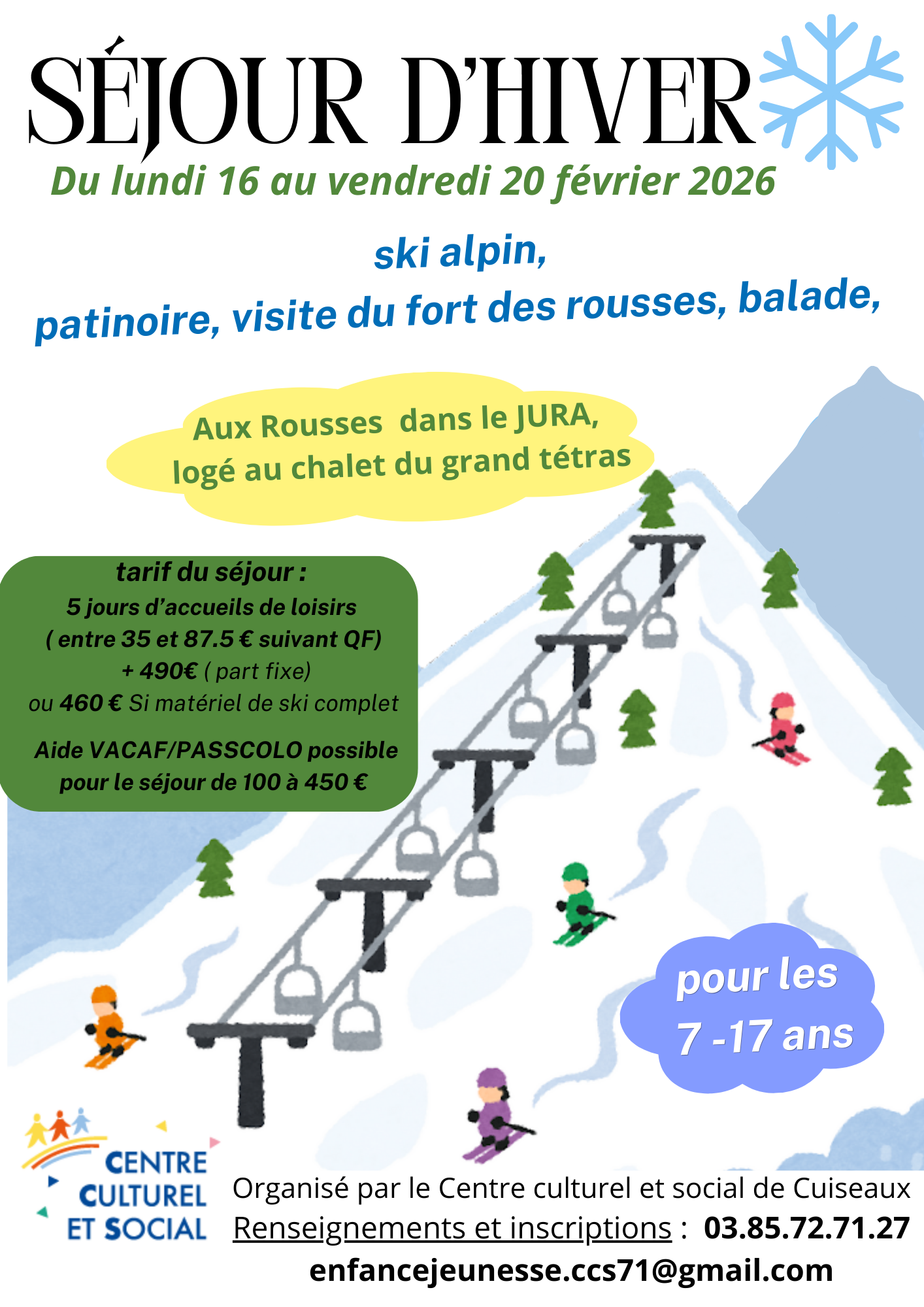 SÉJOUR D'HIVER

Du lundi 16 au vendredi 20 février 2026

ski alpin,

patinoire, visite du fort des rousses, balade,

Aux Rousses dans le JURA,
logé au chalet du grand tétras

tarif du séjour :
5 jours d'accueils de loisirs
( entre 35 et 87.5 € suivant QF)
+ 490€ ( part fixe)
ou 460 € Si matériel de ski complet

Aide VACAF/PASSCOLO possible
pour le séjour de 100 à 450 €

pour les
7 -17 ans

CENTRE
CULTUREL
ET SOCIAL

Organisé par le Centre culturel et social de Cuiseaux
Renseignements et inscriptions : 03.85.72.71.27
enfancejeunesse.ccs71@gmail.com